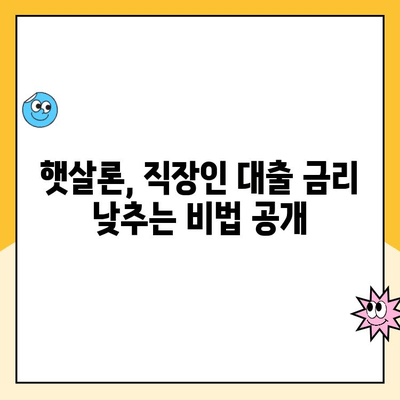 햇살론, 직장인 대출 금리 낮추는 비법 공개